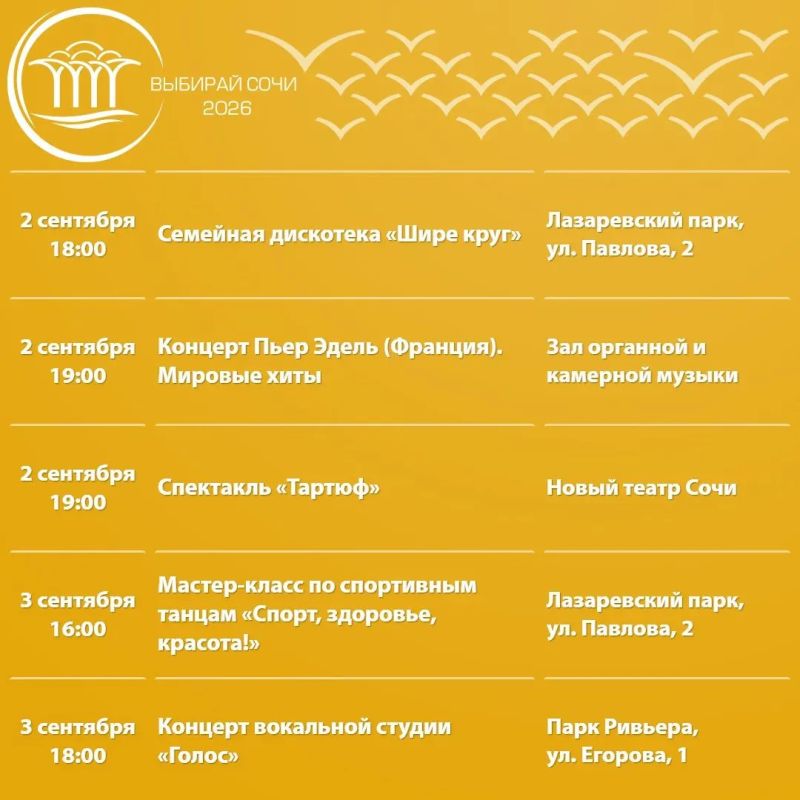 ВЫБИРАЙ СОЧИ
2026

| | | |
|---|---|---|
| 2 сентября 18:00 | Семейная дискотека «Шире круг» | Лазаревский парк, ул. Павлова, 2 |
| 2 сентября 19:00 | Концерт Пьер Эдель (Франция). Мировые хиты | Зал органной и камерной музыки |
| 2 сентября 19:00 | Спектакль «Тартюф» | Новый театр Сочи |
| 3 сентября 16:00 | Мастер-класс по спортивным танцам «Спорт, здоровье, красота!» | Лазаревский парк, ул. Павлова, 2 |
| 3 сентября 18:00 | Концерт вокальной студии «Голос» | Парк Ривьера, ул. Егорова, 1 |